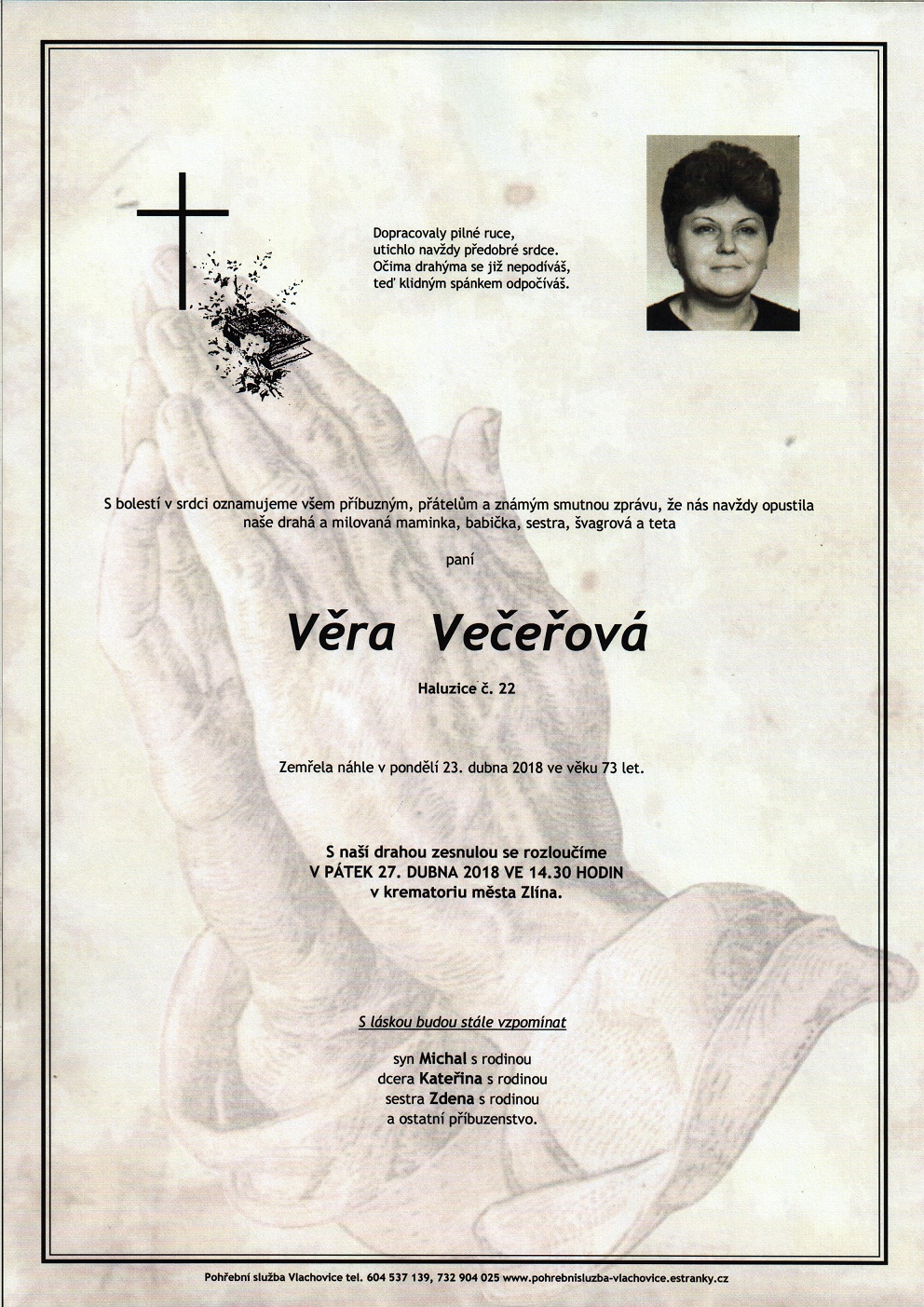 Dopracovaly pilné ruce,
utichlo navždy předobré srdce.
Očima drahýma se již nepodíváš,
teď klidným spánkem odpočíváš.

S bolestí v srdci oznamujeme všem příbuzným, přátelům a známým smutnou zprávu, že nás navždy opustila naše drahá a milovaná maminka, babička, sestra, švagrová a teta

paní

Věra Večeřová

Haluzice č. 22

Zemřela náhle v pondělí 23. dubna 2018 ve věku 73 let.

S naší drahou zesnulou se rozloučíme
V PÁTEK 27. DUBNA 2018 VE 14.30 HODIN
v krematoriu města Zlína.

S láskou budou stále vzpomínat

syn Michal s rodinou
dcera Kateřina s rodinou
sestra Zdena s rodinou
a ostatní příbuzenstvo.

Pohřební služba Vlachovice tel. 604 537 139, 732 904 025 www.pohrebnisluzba-vlachovice.estranky.cz